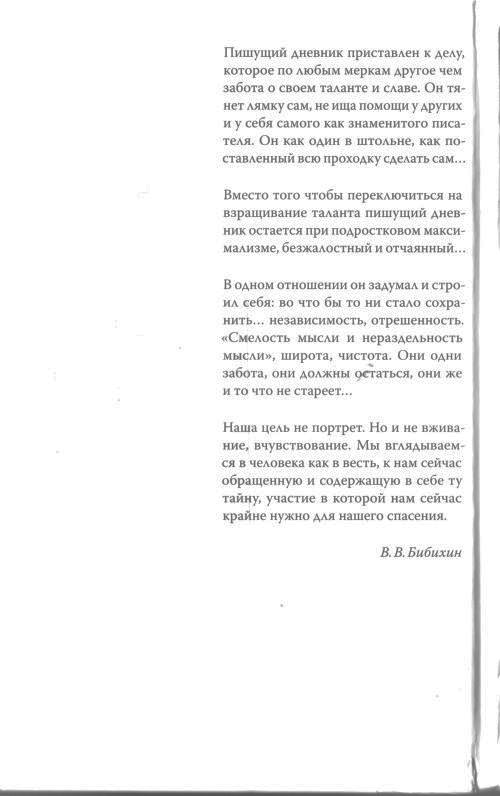 Пишущий дневник приставлен к делу, которое по любым меркам другое чем забота о своем таланте и славе. Он тянет лямку сам, не ища помощи у других и у себя самого как знаменитого писателя. Он как один в штольне, как поставленный всю проходку сделать сам...

Вместо того чтобы переключиться на взращивание таланта пишущий дневник остается при подростковом максимализме, безжалостный и отчаянный...

В одном отношении он задумал и строил себя: во что бы то ни стало сохранить... независимость, отрешенность. «Смелость мысли и нераздельность мысли», широта, чистота. Они одни забота, они должны остаться, они же и то что не стареет...

Наша цель не портрет. Но и не вживание, вчувствование. Мы вглядываемся в человека как в весть, к нам сейчас обращенную и содержащую в себе ту тайну, участие в которой нам сейчас крайне нужно для нашего спасения.

В. В. Бибихин